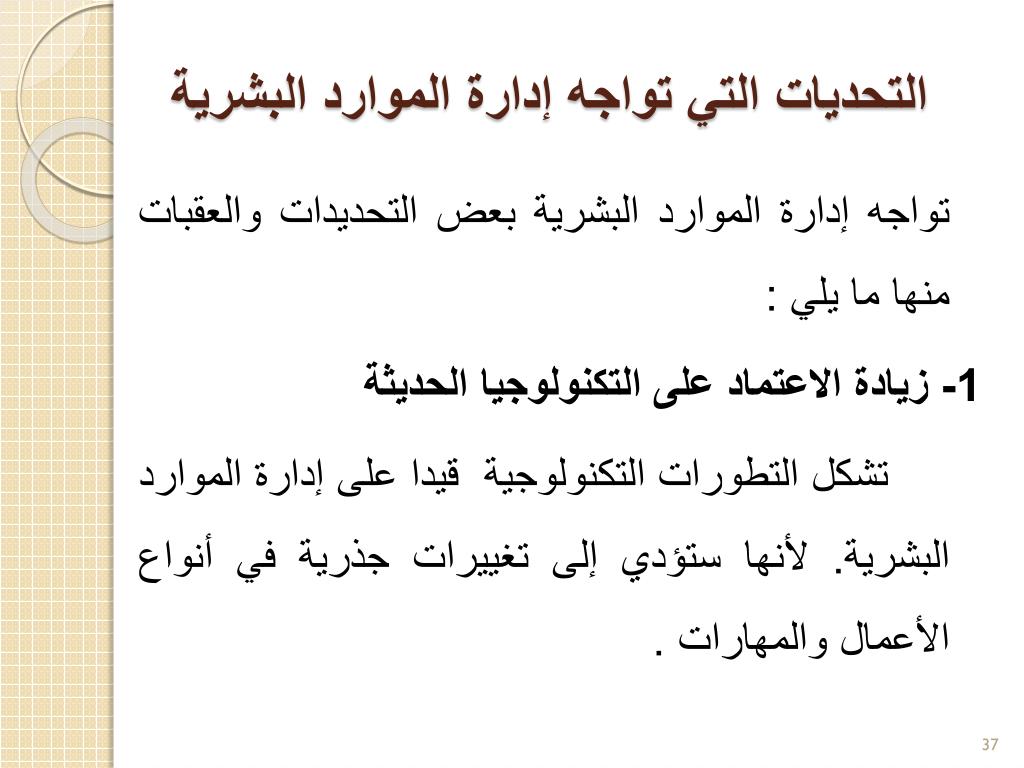 التحديات التي تواجه إدارة الموارد البشرية

تواجه إدارة الموارد البشرية بعض التحديدات والعقبات منها ما يلي :

1- زيادة الاعتماد على التكنولوجيا الحديثة

تشكل التطورات التكنولوجية قيدا على إدارة الموارد البشرية. لأنها ستؤدي إلى تغييرات جذرية في أنواع الأعمال والمهارات .

37